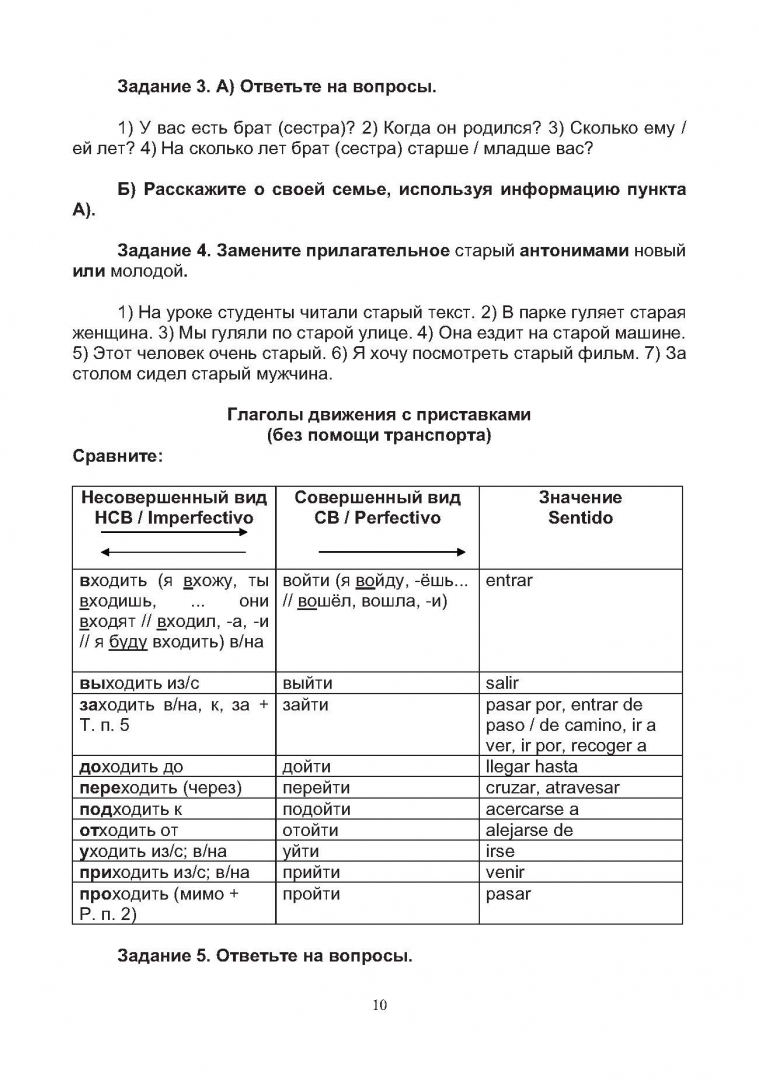 Задание 3. А) Ответьте на вопросы.

1) У вас есть брат (сестра)? 2) Когда он родился? 3) Сколько ему / ей лет? 4) На сколько лет брат (сестра) старше / младше вас?

Б) Расскажите о своей семье, используя информацию пункта А).

Задание 4. Замените прилагательное старый антонимами новый или молодой.

1) На уроке студенты читали старый текст. 2) В парке гуляет старая женщина. 3) Мы гуляли по старой улице. 4) Она ездит на старой машине. 5) Этот человек очень старый. 6) Я хочу посмотреть старый фильм. 7) За столом сидел старый мужчина.

Глаголы движения с приставками
(без помощи транспорта)

Сравните:

| Несовершенный вид НСВ / Imperfectivo | Совершенный вид СВ / Perfectivo | Значение Sentido |
|---|---|---|
| входить (я вхожу, ты входишь, ... они входят // входил, -а, -и // я буду входить) в/на | войти (я войду, -ёшь... // вошёл, вошла, -и) | entrar |
| выходить из/с | выйти | salir |
| заходить в/на, к, за + Т. п. 5 | зайти | pasar por, entrar de paso / de camino, ir a ver, ir por, recoger a |
| доходить до | дойти | llegar hasta |
| переходить (через) | перейти | cruzar, atravesar |
| подходить к | подойти | acercarse a |
| отходить от | отойти | alejarse de |
| уходить из/с; в/на | уйти | irse |
| приходить из/с; в/на | прийти | venir |
| проходить (мимо + Р. п. 2) | пройти | pasar |

Задание 5. Ответьте на вопросы.

10